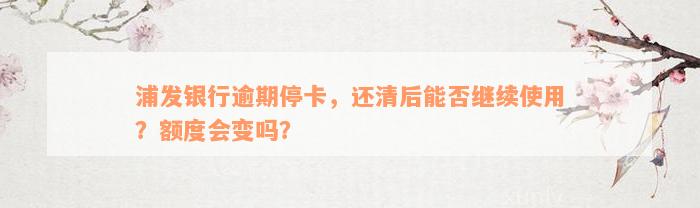 浦发银行逾期停卡，还清后能否继续使用？额度会变吗?